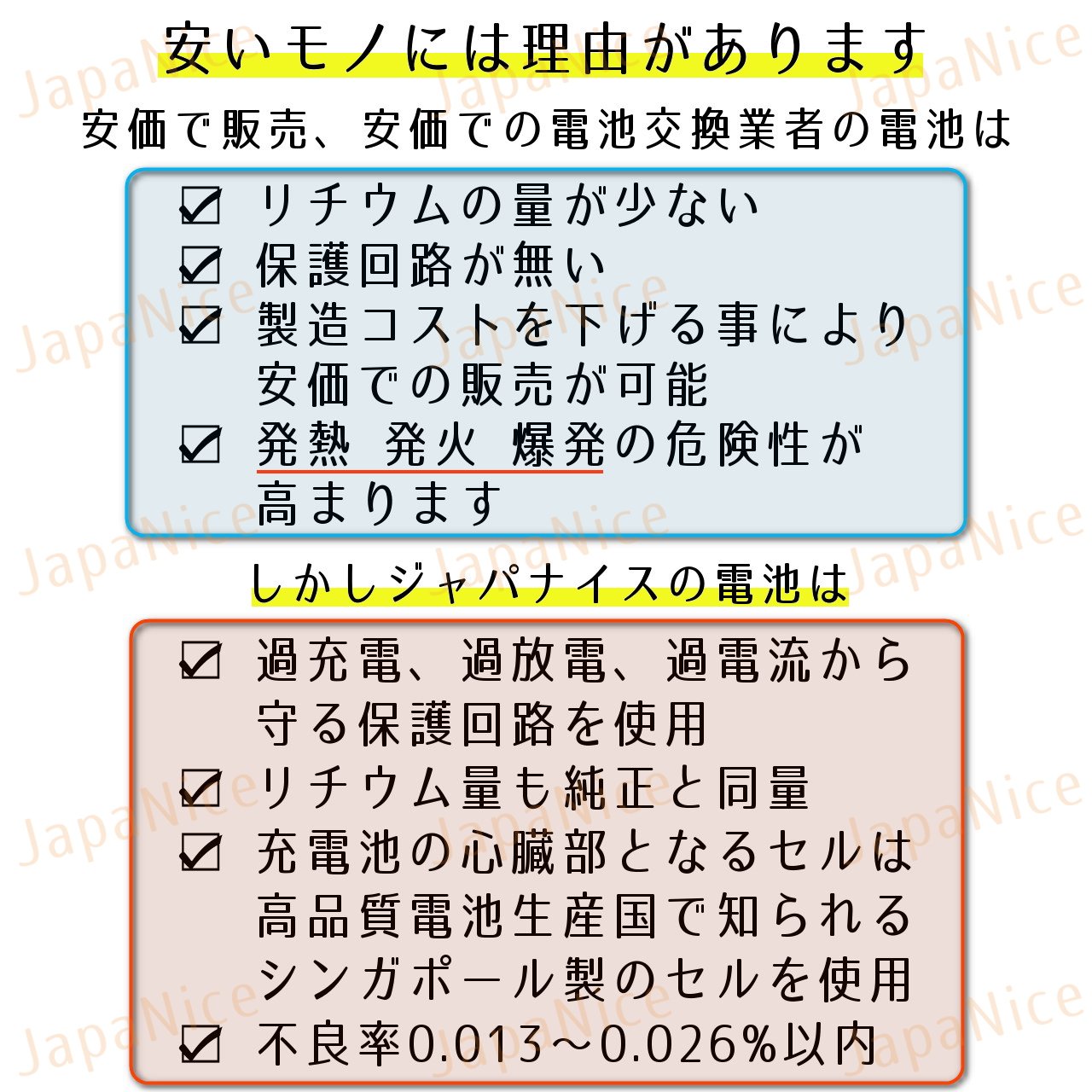 安いモノには理由があります

安価で販売、安価での電池交換業者の電池は

☑ リチウムの量が少ない
☑ 保護回路が無い
☑ 製造コストを下げる事により安価での販売が可能
☑ 発熱 発火 爆発の危険性が高まります

しかしジャパナイスの電池は

☑ 過充電、過放電、過電流から守る保護回路を使用
☑ リチウム量も純正と同量
☑ 充電池の心臓部となるセルは高品質電池生産国で知られるシンガポール製のセルを使用
☑ 不良率0.013~0.026%以内

JapaNice